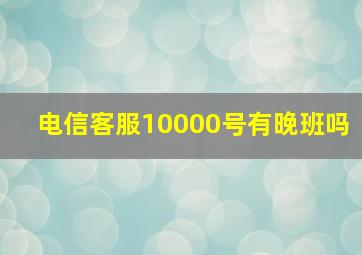 电信客服10000号有晚班吗